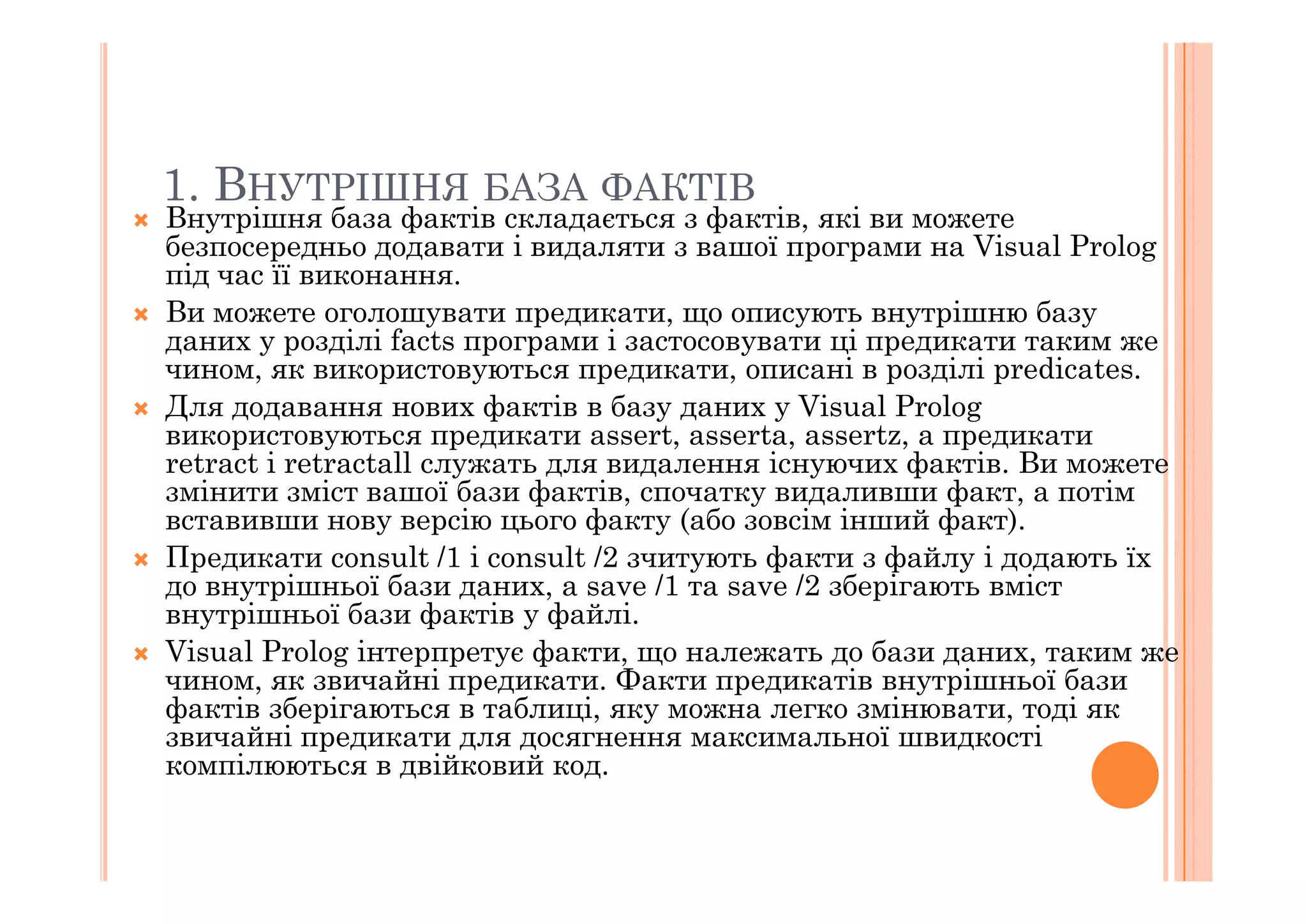 1. ВНУТРІШНЯ БАЗА ФАКТІВ

Внутрішня база фактів складається з фактів, які ви можете безпосередньо додавати і видаляти з вашої програми на Visual Prolog під час її виконання.

Ви можете оголошувати предикати, що описують внутрішню базу даних у розділі facts програми і застосовувати ці предикати таким же чином, як використовуються предикати, описані в розділі predicates.

Для додавання нових фактів в базу даних у Visual Prolog використовуються предикати assert, asserta, assertz, а предикати retract і retractall служать для видалення існуючих фактів. Ви можете змінити зміст вашої бази фактів, спочатку видаливши факт, а потім вставивши нову версію цього факту (або зовсім інший факт).

Предикати consult /1 і consult /2 зчитують факти з файлу і додають їх до внутрішньої бази даних, а save /1 та save /2 зберігають вміст внутрішньої бази фактів у файлі.

Visual Prolog інтерпретує факти, що належать до бази даних, таким же чином, як звичайні предикати. Факти предикатів внутрішньої бази фактів зберігаються в таблиці, яку можна легко змінювати, тоді як звичайні предикати для досягнення максимальної швидкості компілюються в двійковий код.